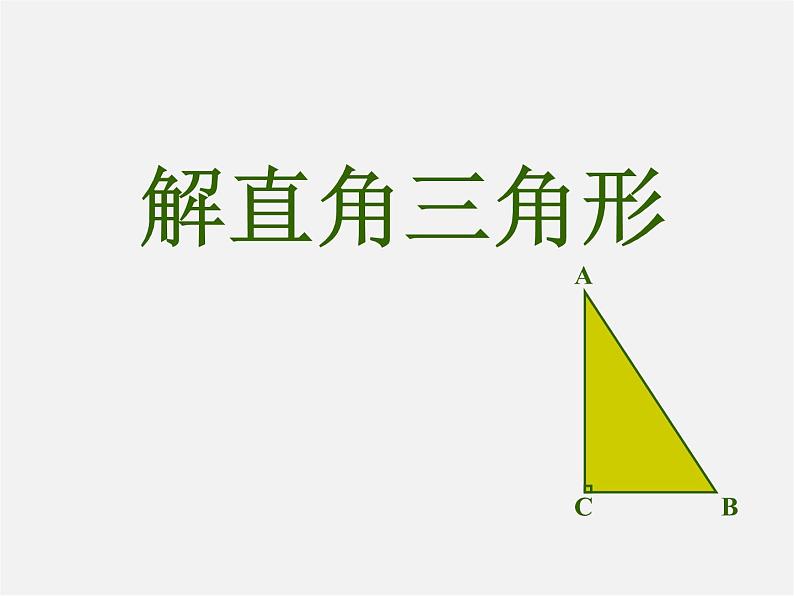 解直角三角形

A

C

B